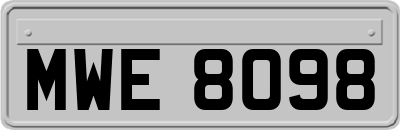 MWE 8098